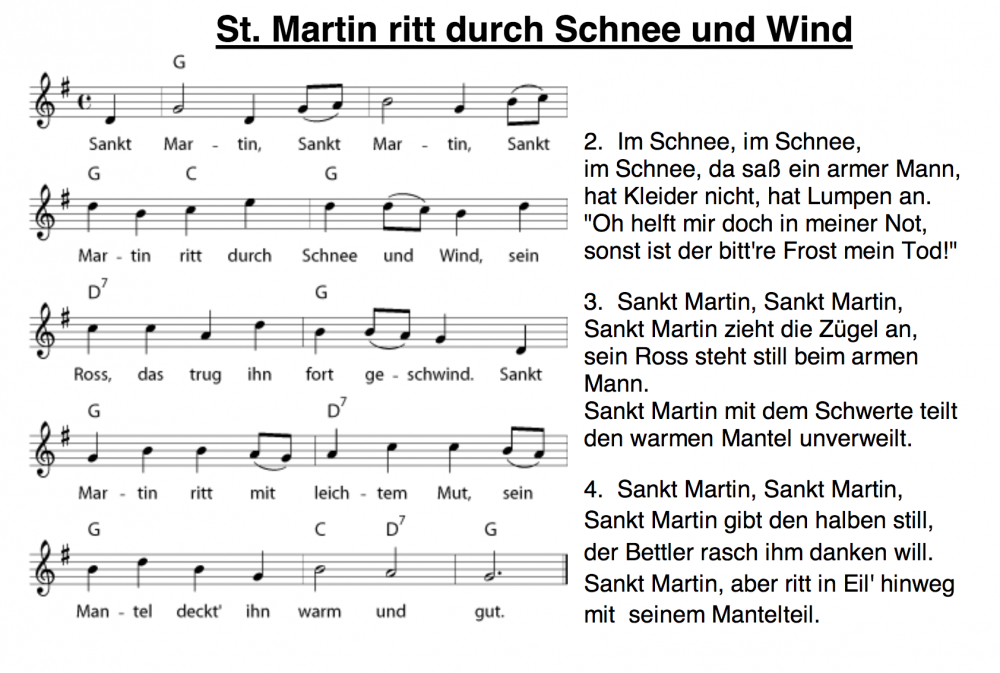 St. Martin ritt durch Schnee und Wind

G
Sankt Mar - tin, Sankt Mar - tin, Sankt

G C G
Mar - tin ritt durch Schnee und Wind, sein

$D^7$ G
Ross, das trug ihn fort ge - schwind. Sankt

G $D^7$
Mar - tin ritt mit leich - tem Mut, sein

G C $D^7$ G
Man - tel deckt' ihn warm und gut.

2. Im Schnee, im Schnee, im Schnee, da saß ein armer Mann, hat Kleider nicht, hat Lumpen an. "Oh helft mir doch in meiner Not, sonst ist der bitt're Frost mein Tod!"

3. Sankt Martin, Sankt Martin, Sankt Martin zieht die Zügel an, sein Ross steht still beim armen Mann. Sankt Martin mit dem Schwerte teilt den warmen Mantel unverweilt.

4. Sankt Martin, Sankt Martin, Sankt Martin gibt den halben still, der Bettler rasch ihm danken will. Sankt Martin, aber ritt in Eil' hinweg mit seinem Mantelteil.